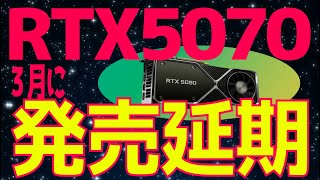 RTX5070
3月に
RTX 5080
発売延期